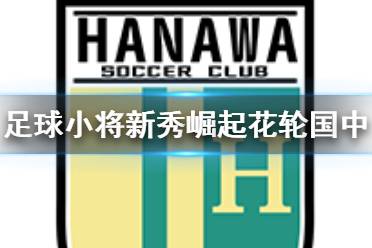 HANAWA
SOCCER CLUB

足球小将新秀崛起花轮国中

H